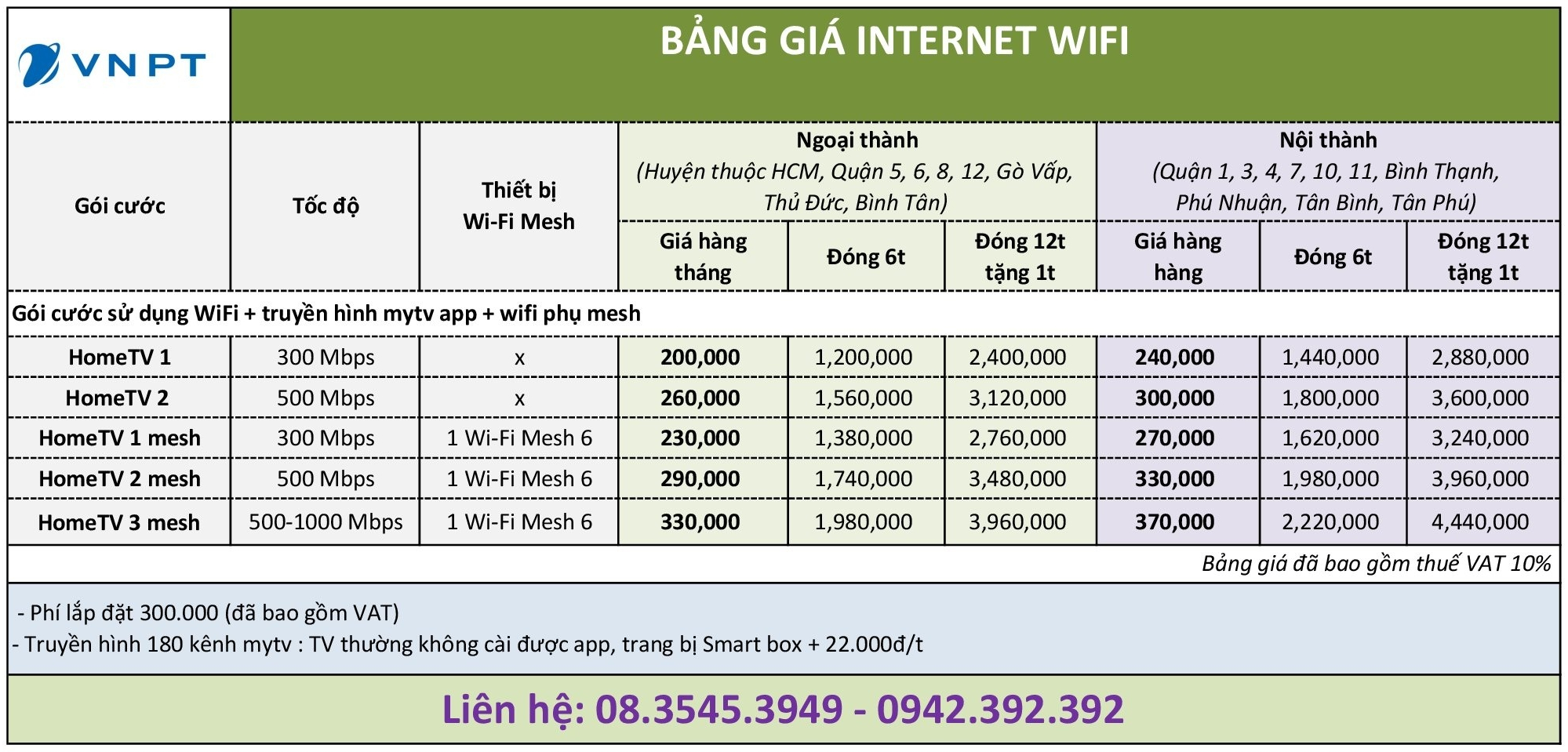 VNPT

BẢNG GIÁ INTERNET WIFI

| Gói cước | Tốc độ | Thiết bị Wi-Fi Mesh | Ngoại thành (Huyện thuộc HCM, Quận 5, 6, 8, 12, Gò Vấp, Thủ Đức, Bình Tân) Giá hàng tháng | Ngoại thành Đóng 6t | Ngoại thành Đóng 12t tặng 1t | Nội thành (Quận 1, 3, 4, 7, 10, 11, Bình Thạnh, Phú Nhuận, Tân Bình, Tân Phú) Giá hàng hàng | Nội thành Đóng 6t | Nội thành Đóng 12t tặng 1t |
|---|---|---|---|---|---|---|---|---|
| Gói cước sử dụng WiFi + truyền hình mytv app + wifi phụ mesh | | | | | | | | |
| HomeTV 1 | 300 Mbps | x | 200,000 | 1,200,000 | 2,400,000 | 240,000 | 1,440,000 | 2,880,000 |
| HomeTV 2 | 500 Mbps | x | 260,000 | 1,560,000 | 3,120,000 | 300,000 | 1,800,000 | 3,600,000 |
| HomeTV 1 mesh | 300 Mbps | 1 Wi-Fi Mesh 6 | 230,000 | 1,380,000 | 2,760,000 | 270,000 | 1,620,000 | 3,240,000 |
| HomeTV 2 mesh | 500 Mbps | 1 Wi-Fi Mesh 6 | 290,000 | 1,740,000 | 3,480,000 | 330,000 | 1,980,000 | 3,960,000 |
| HomeTV 3 mesh | 500-1000 Mbps | 1 Wi-Fi Mesh 6 | 330,000 | 1,980,000 | 3,960,000 | 370,000 | 2,220,000 | 4,440,000 |

Bảng giá đã bao gồm thuế VAT 10%

- Phí lắp đặt 300.000 (đã bao gồm VAT)
- Truyền hình 180 kênh mytv : TV thường không cài được app, trang bị Smart box + 22.000đ/t

Liên hệ: 08.3545.3949 - 0942.392.392